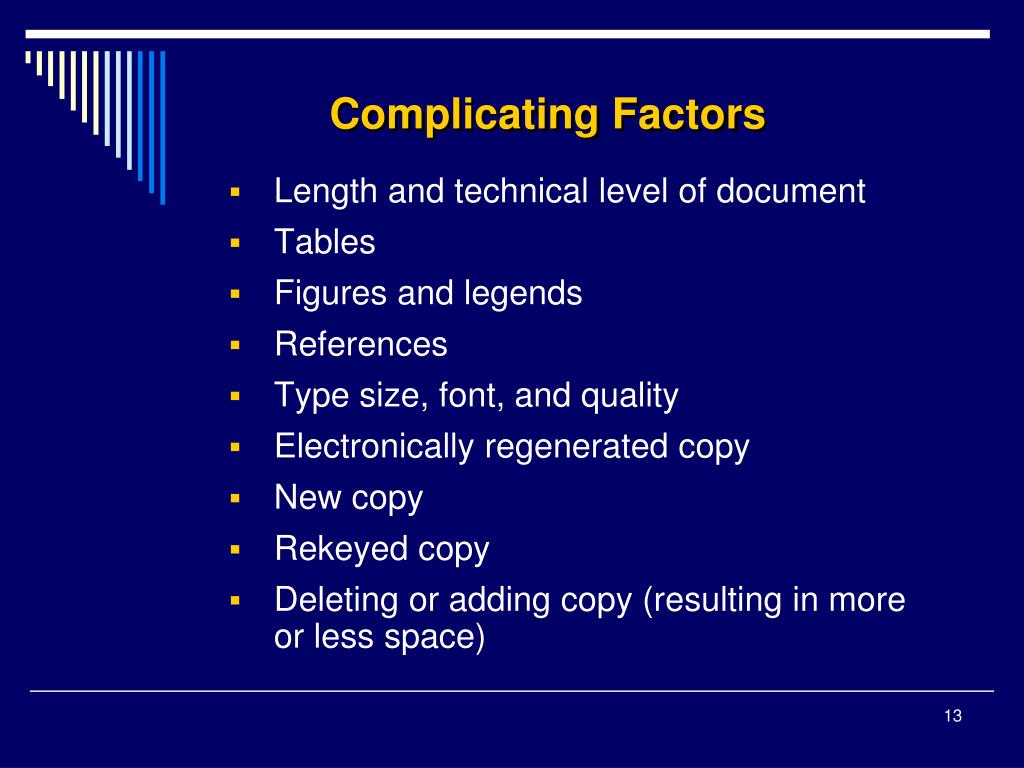 Complicating Factors

• Length and technical level of document
• Tables
• Figures and legends
• References
• Type size, font, and quality
• Electronically regenerated copy
• New copy
• Rekeyed copy
• Deleting or adding copy (resulting in more or less space)

13